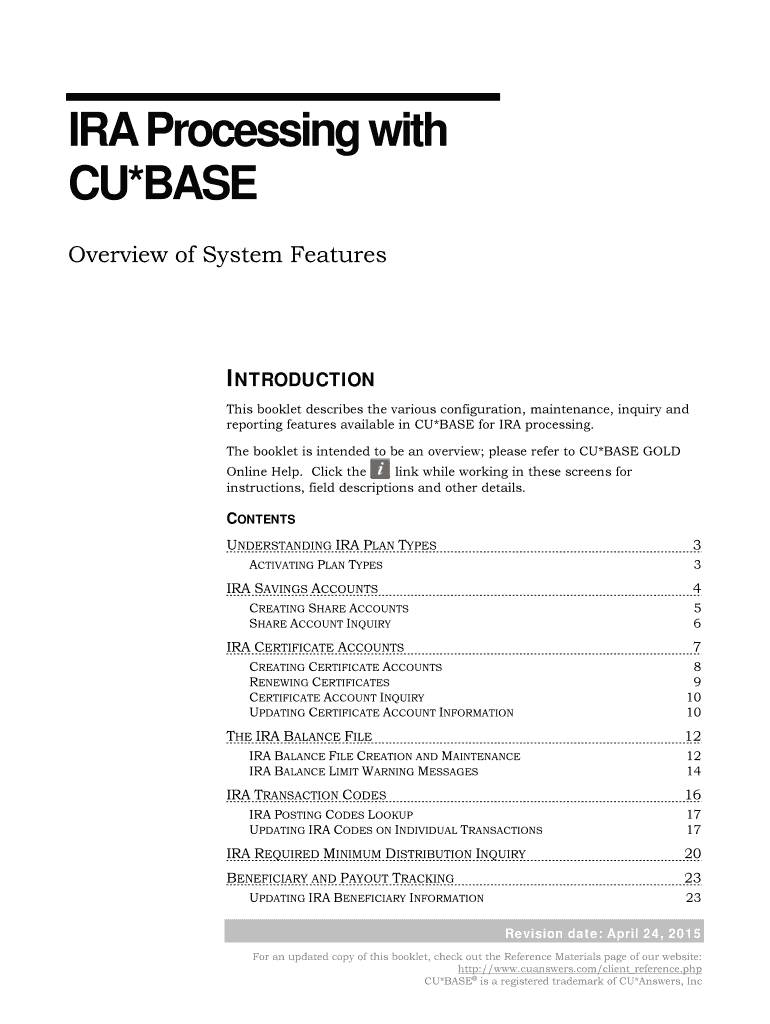 IRA Processing with CU*BASE

Overview of System Features

INTRODUCTION

This booklet describes the various configuration, maintenance, inquiry and reporting features available in CU*BASE for IRA processing.

The booklet is intended to be an overview; please refer to CU*BASE GOLD Online Help. Click the i link while working in these screens for instructions, field descriptions and other details.

CONTENTS

UNDERSTANDING IRA PLAN TYPES 3
ACTIVATING PLAN TYPES 3
IRA SAVINGS ACCOUNTS 4
CREATING SHARE ACCOUNTS 5
SHARE ACCOUNT INQUIRY 6
IRA CERTIFICATE ACCOUNTS 7
CREATING CERTIFICATE ACCOUNTS 8
RENEWING CERTIFICATES 9
CERTIFICATE ACCOUNT INQUIRY 10
UPDATING CERTIFICATE ACCOUNT INFORMATION 10
THE IRA BALANCE FILE 12
IRA BALANCE FILE CREATION AND MAINTENANCE 12
IRA BALANCE LIMIT WARNING MESSAGES 14
IRA TRANSACTION CODES 16
IRA POSTING CODES LOOKUP 17
UPDATING IRA CODES ON INDIVIDUAL TRANSACTIONS 17
IRA REQUIRED MINIMUM DISTRIBUTION INQUIRY 20
BENEFICIARY AND PAYOUT TRACKING 23
UPDATING IRA BENEFICIARY INFORMATION 23

Revision date: April 24, 2015

For an updated copy of this booklet, check out the Reference Materials page of our website: http://www.cuanswers.com/client_reference.php
CU*BASE® is a registered trademark of CU*Answers, Inc